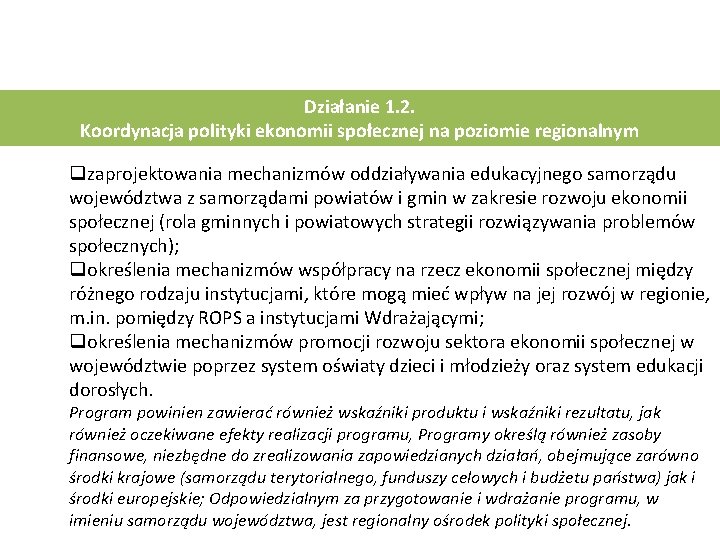 Działanie 1.2.
Koordynacja polityki ekonomii społecznej na poziomie regionalnym

❑zaprojektowania mechanizmów oddziaływania edukacyjnego samorządu województwa z samorządami powiatów i gmin w zakresie rozwoju ekonomii społecznej (rola gminnych i powiatowych strategii rozwiązywania problemów społecznych);
❑określenia mechanizmów współpracy na rzecz ekonomii społecznej między różnego rodzaju instytucjami, które mogą mieć wpływ na jej rozwój w regionie, m.in. pomiędzy ROPS a instytucjami Wdrażającymi;
❑określenia mechanizmów promocji rozwoju sektora ekonomii społecznej w województwie poprzez system oświaty dzieci i młodzieży oraz system edukacji dorosłych.

Program powinien zawierać również wskaźniki produktu i wskaźniki rezultatu, jak również oczekiwane efekty realizacji programu, Programy określą również zasoby finansowe, niezbędne do zrealizowania zapowiedzianych działań, obejmujące zarówno środki krajowe (samorządu terytorialnego, funduszy celowych i budżetu państwa) jak i środki europejskie; Odpowiedzialnym za przygotowanie i wdrażanie programu, w imieniu samorządu województwa, jest regionalny ośrodek polityki społecznej.